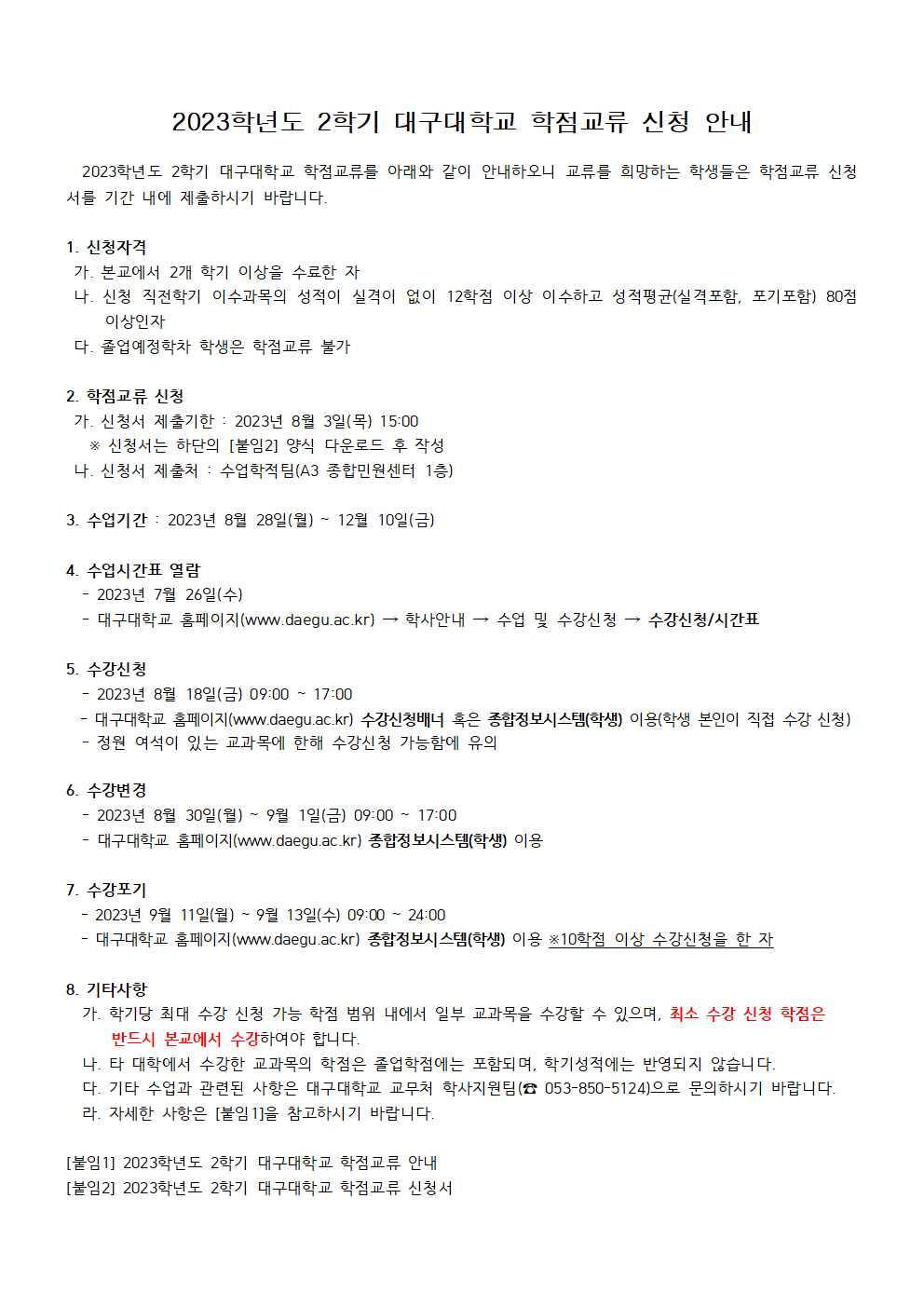 2023학년도 2학기 대구대학교 학점교류 신청 안내

2023학년도 2학기 대구대학교 학점교류를 아래와 같이 안내하오니 교류를 희망하는 학생들은 학점교류 신청서를 기간 내에 제출하시기 바랍니다.

1. 신청자격
가. 본교에서 2개 학기 이상을 수료한 자
나. 신청 직전학기 이수과목의 성적이 실격이 없이 12학점 이상 이수하고 성적평균(실격포함, 포기포함) 80점 이상인자
다. 졸업예정학차 학생은 학점교류 불가

2. 학점교류 신청
가. 신청서 제출기한 : 2023년 8월 3일(목) 15:00
※ 신청서는 하단의 [붙임2] 양식 다운로드 후 작성
나. 신청서 제출처 : 수업학적팀(A3 종합민원센터 1층)

3. 수업기간 : 2023년 8월 28일(월) ~ 12월 10일(금)

4. 수업시간표 열람
- 2023년 7월 26일(수)
- 대구대학교 홈페이지(www.daegu.ac.kr) → 학사안내 → 수업 및 수강신청 → 수강신청/시간표

5. 수강신청
- 2023년 8월 18일(금) 09:00 ~ 17:00
- 대구대학교 홈페이지(www.daegu.ac.kr) 수강신청배너 혹은 종합정보시스템(학생) 이용(학생 본인이 직접 수강 신청)
- 정원 여석이 있는 교과목에 한해 수강신청 가능함에 유의

6. 수강변경
- 2023년 8월 30일(월) ~ 9월 1일(금) 09:00 ~ 17:00
- 대구대학교 홈페이지(www.daegu.ac.kr) 종합정보시스템(학생) 이용

7. 수강포기
- 2023년 9월 11일(월) ~ 9월 13일(수) 09:00 ~ 24:00
- 대구대학교 홈페이지(www.daegu.ac.kr) 종합정보시스템(학생) 이용 ※10학점 이상 수강신청을 한 자

8. 기타사항
가. 학기당 최대 수강 신청 가능 학점 범위 내에서 일부 교과목을 수강할 수 있으며, 최소 수강 신청 학점은 반드시 본교에서 수강하여야 합니다.
나. 타 대학에서 수강한 교과목의 학점은 졸업학점에는 포함되며, 학기성적에는 반영되지 않습니다.
다. 기타 수업과 관련된 사항은 대구대학교 교무처 학사지원팀(☎ 053-850-5124)으로 문의하시기 바랍니다.
라. 자세한 사항은 [붙임1]을 참고하시기 바랍니다.

[붙임1] 2023학년도 2학기 대구대학교 학점교류 안내
[붙임2] 2023학년도 2학기 대구대학교 학점교류 신청서